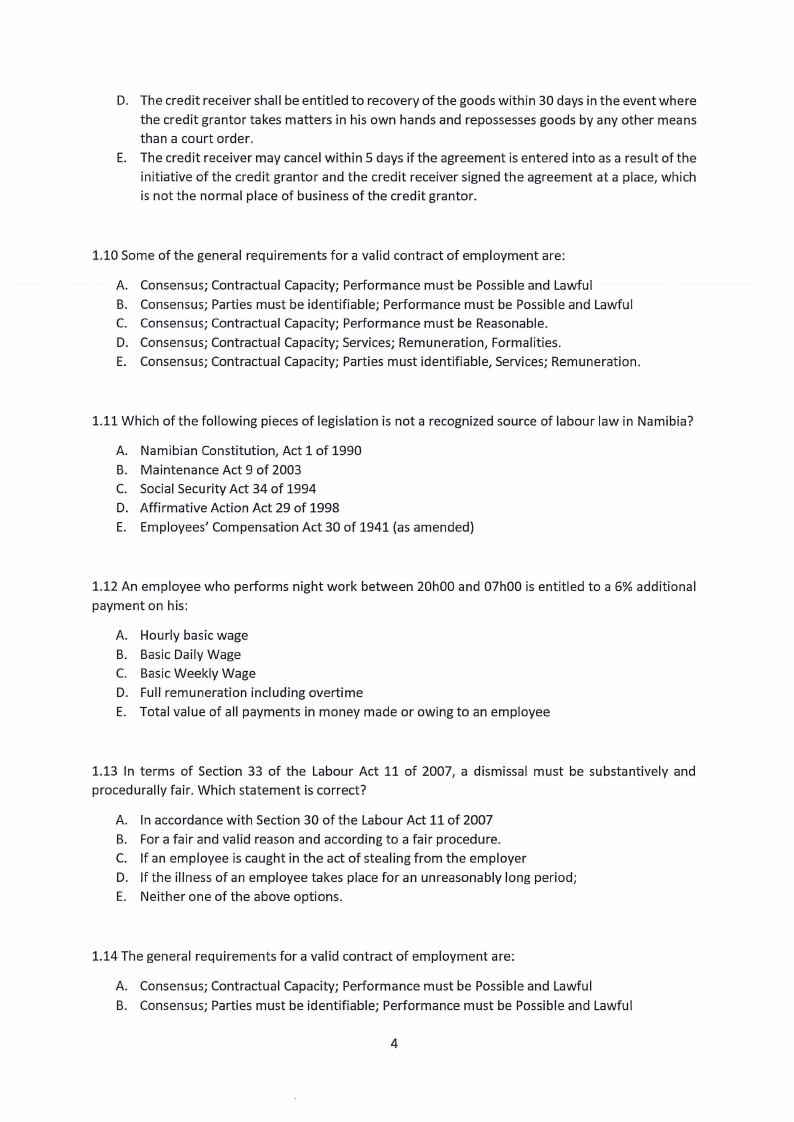 D. The credit receiver shall be entitled to recovery of the goods within 30 days in the event where the credit grantor takes matters in his own hands and repossesses goods by any other means than a court order.
E. The credit receiver may cancel within 5 days if the agreement is entered into as a result of the initiative of the credit grantor and the credit receiver signed the agreement at a place, which is not the normal place of business of the credit grantor.

1.10 Some of the general requirements for a valid contract of employment are:

A. Consensus; Contractual Capacity; Performance must be Possible and Lawful
B. Consensus; Parties must be identifiable; Performance must be Possible and Lawful
C. Consensus; Contractual Capacity; Performance must be Reasonable.
D. Consensus; Contractual Capacity; Services; Remuneration, Formalities.
E. Consensus; Contractual Capacity; Parties must identifiable, Services; Remuneration.

1.11 Which of the following pieces of legislation is not a recognized source of labour law in Namibia?

A. Namibian Constitution, Act 1 of 1990
B. Maintenance Act 9 of 2003
C. Social Security Act 34 of 1994
D. Affirmative Action Act 29 of 1998
E. Employees' Compensation Act 30 of 1941 (as amended)

1.12 An employee who performs night work between 20h00 and 07h00 is entitled to a 6% additional payment on his:

A. Hourly basic wage
B. Basic Daily Wage
C. Basic Weekly Wage
D. Full remuneration including overtime
E. Total value of all payments in money made or owing to an employee

1.13 In terms of Section 33 of the Labour Act 11 of 2007, a dismissal must be substantively and procedurally fair. Which statement is correct?

A. In accordance with Section 30 of the Labour Act 11 of 2007
B. For a fair and valid reason and according to a fair procedure.
C. If an employee is caught in the act of stealing from the employer
D. If the illness of an employee takes place for an unreasonably long period;
E. Neither one of the above options.

1.14 The general requirements for a valid contract of employment are:

A. Consensus; Contractual Capacity; Performance must be Possible and Lawful
B. Consensus; Parties must be identifiable; Performance must be Possible and Lawful

4